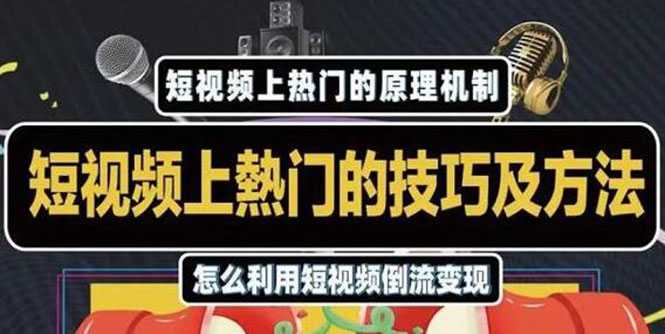 短视频上热门的原理机制

短视频上熱门的技巧及方法

怎么利用短视频倒流变现